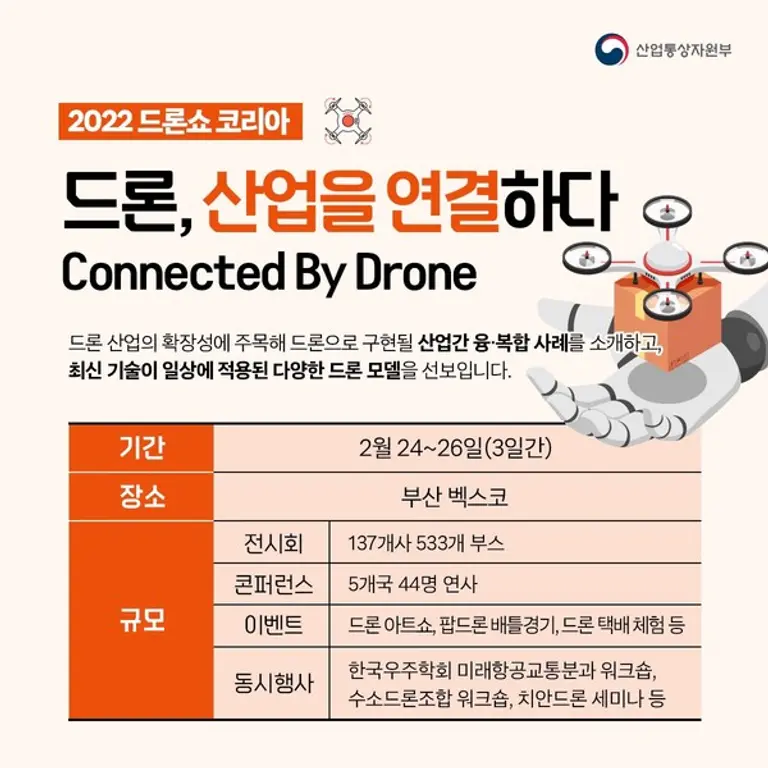 산업통상자원부

2022 드론쇼 코리아

드론, 산업을 연결하다

Connected By Drone

드론 산업의 확장성에 주목해 드론으로 구현될 산업간 융·복합 사례를 소개하고, 최신 기술이 일상에 적용된 다양한 드론 모델을 선보입니다.

| 기간 | 2월 24~26일(3일간) | |
|---|---|---|
| 장소 | 부산 벡스코 | |
| 규모 | 전시회 | 137개사 533개 부스 |
| | 콘퍼런스 | 5개국 44명 연사 |
| | 이벤트 | 드론 아트쇼, 팝드론 배틀경기, 드론 택배 체험 등 |
| | 동시행사 | 한국우주학회 미래항공교통분과 워크숍, 수소드론조합 워크숍, 치안드론 세미나 등 |